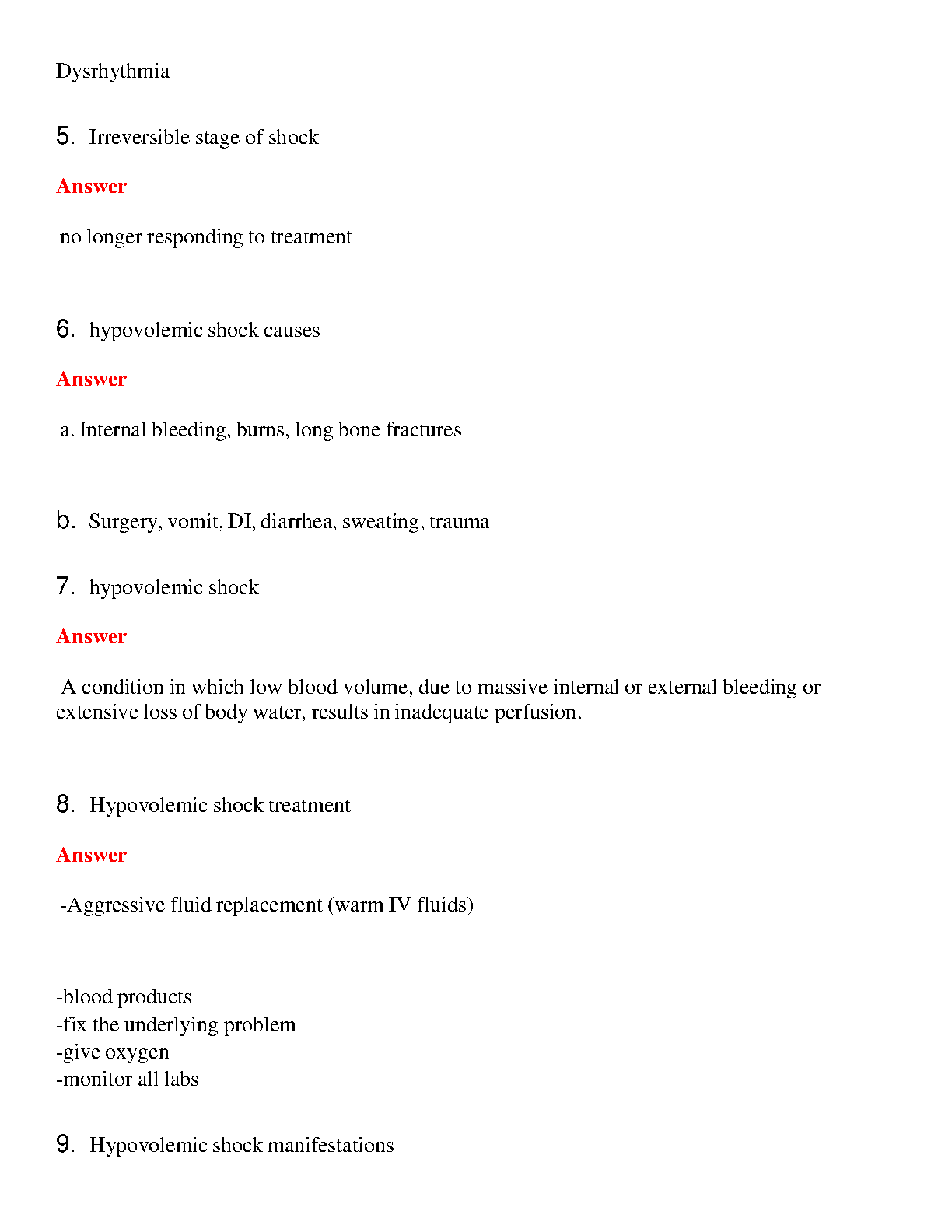 Dysrhythmia

5. Irreversible stage of shock

Answer

no longer responding to treatment

6. hypovolemic shock causes

Answer

a. Internal bleeding, burns, long bone fractures

b. Surgery, vomit, DI, diarrhea, sweating, trauma

7. hypovolemic shock

Answer

A condition in which low blood volume, due to massive internal or external bleeding or extensive loss of body water, results in inadequate perfusion.

8. Hypovolemic shock treatment

Answer

-Aggressive fluid replacement (warm IV fluids)

-blood products
-fix the underlying problem
-give oxygen
-monitor all labs

9. Hypovolemic shock manifestations